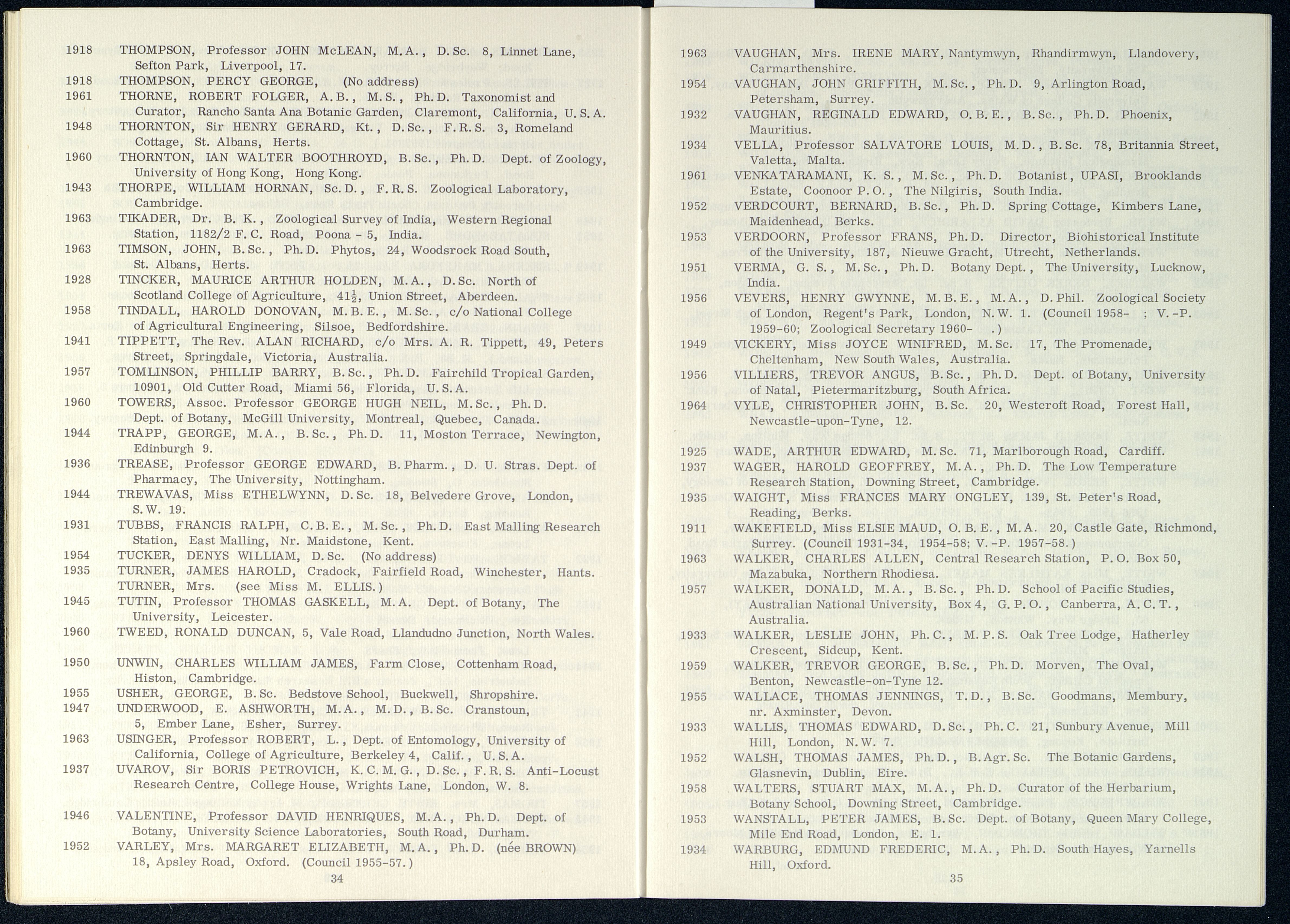 1918 THOMPSON, Professor JOHN McLEAN, M.A., D.Sc. 8, Linnet Lane, Sefton Park, Liverpool, 17.
1918 THOMPSON, PERCY GEORGE, (No address)
1961 THORNE, ROBERT FOLGER, A.B., M.S., Ph.D. Taxonomist and Curator, Rancho Santa Ana Botanic Garden, Claremont, California, U.S.A.
1948 THORNTON, Sir HENRY GERARD, Kt., D.Sc., F.R.S. 3, Romeland Cottage, St. Albans, Herts.
1960 THORNTON, IAN WALTER BOOTHROYD, B.Sc., Ph.D. Dept. of Zoology, University of Hong Kong, Hong Kong.
1943 THORPE, WILLIAM HORNAN, Sc.D., F.R.S. Zoological Laboratory, Cambridge.
1963 TIKADER, Dr. B. K., Zoological Survey of India, Western Regional Station, 1182/2 F.C. Road, Poona - 5, India.
1963 TIMSON, JOHN, B.Sc., Ph.D. Phytos, 24, Woodsrock Road South, St. Albans, Herts.
1928 TINCKER, MAURICE ARTHUR HOLDEN, M.A., D.Sc. North of Scotland College of Agriculture, $41\frac{1}{2}$, Union Street, Aberdeen.
1958 TINDALL, HAROLD DONOVAN, M.B.E., M.Sc., c/o National College of Agricultural Engineering, Silsoe, Bedfordshire.
1941 TIPPETT, The Rev. ALAN RICHARD, c/o Mrs. A. R. Tippett, 49, Peters Street, Springdale, Victoria, Australia.
1957 TOMLINSON, PHILLIP BARRY, B.Sc., Ph.D. Fairchild Tropical Garden, 10901, Old Cutter Road, Miami 56, Florida, U.S.A.
1960 TOWERS, Assoc. Professor GEORGE HUGH NEIL, M.Sc., Ph.D. Dept. of Botany, McGill University, Montreal, Quebec, Canada.
1944 TRAPP, GEORGE, M.A., B.Sc., Ph.D. 11, Moston Terrace, Newington, Edinburgh 9.
1936 TREASE, Professor GEORGE EDWARD, B.Pharm., D. U. Stras. Dept. of Pharmacy, The University, Nottingham.
1944 TREWAVAS, Miss ETHELWYNN, D.Sc. 18, Belvedere Grove, London, S.W. 19.
1931 TUBBS, FRANCIS RALPH, C.B.E., M.Sc., Ph.D. East Malling Research Station, East Malling, Nr. Maidstone, Kent.
1954 TUCKER, DENYS WILLIAM, D.Sc. (No address)
1935 TURNER, JAMES HAROLD, Cradock, Fairfield Road, Winchester, Hants.
TURNER, Mrs. (see Miss M. ELLIS.)
1945 TUTIN, Professor THOMAS GASKELL, M.A. Dept. of Botany, The University, Leicester.
1960 TWEED, RONALD DUNCAN, 5, Vale Road, Llandudno Junction, North Wales.

1950 UNWIN, CHARLES WILLIAM JAMES, Farm Close, Cottenham Road, Histon, Cambridge.
1955 USHER, GEORGE, B.Sc. Bedstove School, Buckwell, Shropshire.
1947 UNDERWOOD, E. ASHWORTH, M.A., M.D., B.Sc. Cranstoun, 5, Ember Lane, Esher, Surrey.
1963 USINGER, Professor ROBERT, L., Dept. of Entomology, University of California, College of Agriculture, Berkeley 4, Calif., U.S.A.
1937 UVAROV, Sir BORIS PETROVICH, K.C.M.G., D.Sc., F.R.S. Anti-Locust Research Centre, College House, Wrights Lane, London, W. 8.

1946 VALENTINE, Professor DAVID HENRIQUES, M.A., Ph.D. Dept. of Botany, University Science Laboratories, South Road, Durham.
1952 VARLEY, Mrs. MARGARET ELIZABETH, M.A., Ph.D. (née BROWN) 18, Apsley Road, Oxford. (Council 1955-57.)

34

1963 VAUGHAN, Mrs. IRENE MARY, Nantymwyn, Rhandirmwyn, Llandovery, Carmarthenshire.
1954 VAUGHAN, JOHN GRIFFITH, M.Sc., Ph.D. 9, Arlington Road, Petersham, Surrey.
1932 VAUGHAN, REGINALD EDWARD, O.B.E., B.Sc., Ph.D. Phoenix, Mauritius.
1934 VELLA, Professor SALVATORE LOUIS, M.D., B.Sc. 78, Britannia Street, Valetta, Malta.
1961 VENKATARAMANI, K. S., M.Sc., Ph.D. Botanist, UPASI, Brooklands Estate, Coonoor P.O., The Nilgiris, South India.
1952 VERDCOURT, BERNARD, B.Sc., Ph.D. Spring Cottage, Kimbers Lane, Maidenhead, Berks.
1953 VERDOORN, Professor FRANS, Ph.D. Director, Biohistorical Institute of the University, 187, Nieuwe Gracht, Utrecht, Netherlands.
1951 VERMA, G. S., M.Sc., Ph.D. Botany Dept., The University, Lucknow, India.
1956 VEVERS, HENRY GWYNNE, M.B.E., M.A., D.Phil. Zoological Society of London, Regent's Park, London, N.W. 1. (Council 1958- ; V.-P. 1959-60; Zoological Secretary 1960- .)
1949 VICKERY, Miss JOYCE WINIFRED, M.Sc. 17, The Promenade, Cheltenham, New South Wales, Australia.
1956 VILLIERS, TREVOR ANGUS, B.Sc., Ph.D. Dept. of Botany, University of Natal, Pietermaritzburg, South Africa.
1964 VYLE, CHRISTOPHER JOHN, B.Sc. 20, Westcroft Road, Forest Hall, Newcastle-upon-Tyne, 12.

1925 WADE, ARTHUR EDWARD, M.Sc. 71, Marlborough Road, Cardiff.
1937 WAGER, HAROLD GEOFFREY, M.A., Ph.D. The Low Temperature Research Station, Downing Street, Cambridge.
1935 WAIGHT, Miss FRANCES MARY ONGLEY, 139, St. Peter's Road, Reading, Berks.
1911 WAKEFIELD, Miss ELSIE MAUD, O.B.E., M.A. 20, Castle Gate, Richmond, Surrey. (Council 1931-34, 1954-58; V.-P. 1957-58.)
1963 WALKER, CHARLES ALLEN, Central Research Station, P.O. Box 50, Mazabuka, Northern Rhodiesa.
1957 WALKER, DONALD, M.A., B.Sc., Ph.D. School of Pacific Studies, Australian National University, Box 4, G.P.O., Canberra, A.C.T., Australia.
1933 WALKER, LESLIE JOHN, Ph.C., M.P.S. Oak Tree Lodge, Hatherley Crescent, Sidcup, Kent.
1959 WALKER, TREVOR GEORGE, B.Sc., Ph.D. Morven, The Oval, Benton, Newcastle-on-Tyne 12.
1955 WALLACE, THOMAS JENNINGS, T.D., B.Sc. Goodmans, Membury, nr. Axminster, Devon.
1933 WALLIS, THOMAS EDWARD, D.Sc., Ph.C. 21, Sunbury Avenue, Mill Hill, London, N.W. 7.
1952 WALSH, THOMAS JAMES, Ph.D., B.Agr.Sc. The Botanic Gardens, Glasnevin, Dublin, Eire.
1958 WALTERS, STUART MAX, M.A., Ph.D. Curator of the Herbarium, Botany School, Downing Street, Cambridge.
1953 WANSTALL, PETER JAMES, B.Sc. Dept. of Botany, Queen Mary College, Mile End Road, London, E. 1.
1934 WARBURG, EDMUND FREDERIC, M.A., Ph.D. South Hayes, Yarnells Hill, Oxford.

35